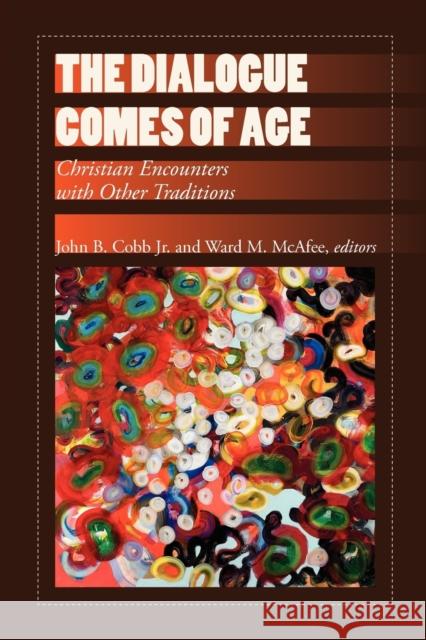 THE DIALOGUE COMES OF AGE

Christian Encounters with Other Traditions

John B. Cobb Jr. and Ward M. McAfee, editors